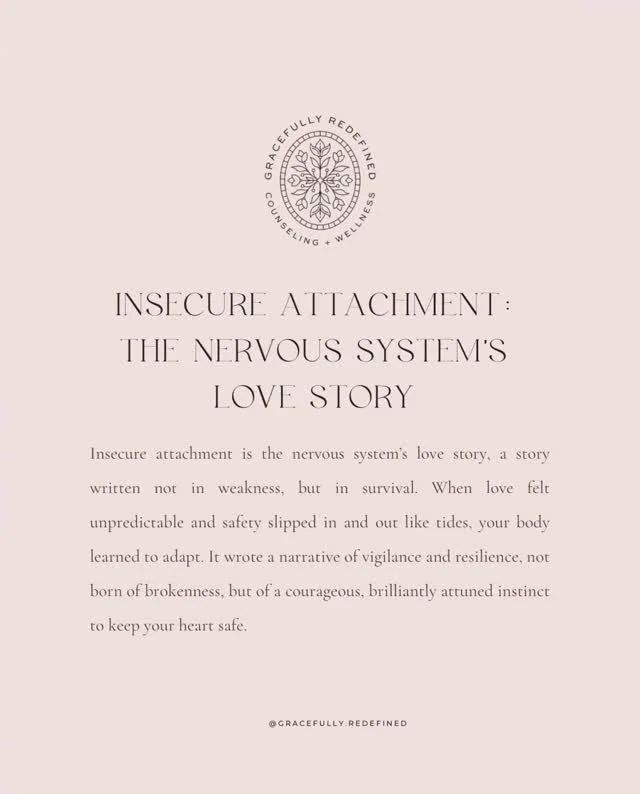 GRACEFULLY REDEFINED
COUNSELING + WELLNESS

INSECURE ATTACHMENT:
THE NERVOUS SYSTEM'S
LOVE STORY

Insecure attachment is the nervous system's love story, a story written not in weakness, but in survival. When love felt unpredictable and safety slipped in and out like tides, your body learned to adapt. It wrote a narrative of vigilance and resilience, not born of brokenness, but of a courageous, brilliantly attuned instinct to keep your heart safe.

@GRACEFULLY.REDEFINED